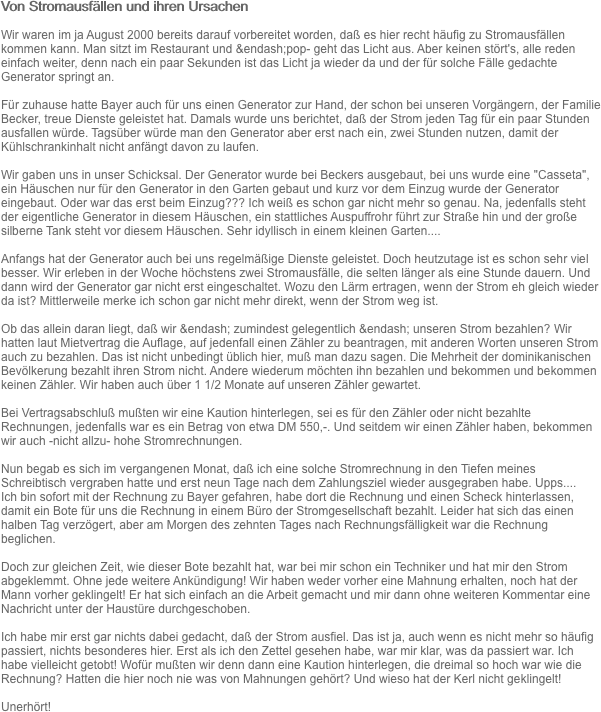 Von Stromausfällen und ihren Ursachen

Wir waren im ja August 2000 bereits darauf vorbereitet worden, daß es hier recht häufig zu Stromausfällen kommen kann. Man sitzt im Restaurant und &endash;pop- geht das Licht aus. Aber keinen stört's, alle reden einfach weiter, denn nach ein paar Sekunden ist das Licht ja wieder da und der für solche Fälle gedachte Generator springt an.

Für zuhause hatte Bayer auch für uns einen Generator zur Hand, der schon bei unseren Vorgängern, der Familie Becker, treue Dienste geleistet hat. Damals wurde uns berichtet, daß der Strom jeden Tag für ein paar Stunden ausfallen würde. Tagsüber würde man den Generator aber erst nach ein, zwei Stunden nutzen, damit der Kühlschrankinhalt nicht anfängt davon zu laufen.

Wir gaben uns in unser Schicksal. Der Generator wurde bei Beckers ausgebaut, bei uns wurde eine "Casseta", ein Häuschen nur für den Generator in den Garten gebaut und kurz vor dem Einzug wurde der Generator eingebaut. Oder war das erst beim Einzug??? Ich weiß es schon gar nicht mehr so genau. Na, jedenfalls steht der eigentliche Generator in diesem Häuschen, ein stattliches Auspuffrohr führt zur Straße hin und der große silberne Tank steht vor diesem Häuschen. Sehr idyllisch in einem kleinen Garten....

Anfangs hat der Generator auch bei uns regelmäßige Dienste geleistet. Doch heutzutage ist es schon sehr viel besser. Wir erleben in der Woche höchstens zwei Stromausfälle, die selten länger als eine Stunde dauern. Und dann wird der Generator gar nicht erst eingeschaltet. Wozu den Lärm ertragen, wenn der Strom eh gleich wieder da ist? Mittlerweile merke ich schon gar nicht mehr direkt, wenn der Strom weg ist.

Ob das allein daran liegt, daß wir &endash; zumindest gelegentlich &endash; unseren Strom bezahlen? Wir hatten laut Mietvertrag die Auflage, auf jedenfall einen Zähler zu beantragen, mit anderen Worten unseren Strom auch zu bezahlen. Das ist nicht unbedingt üblich hier, muß man dazu sagen. Die Mehrheit der dominikanischen Bevölkerung bezahlt ihren Strom nicht. Andere wiederum möchten ihn bezahlen und bekommen und bekommen keinen Zähler. Wir haben auch über 1 1/2 Monate auf unseren Zähler gewartet.

Bei Vertragsabschluß mußten wir eine Kaution hinterlegen, sei es für den Zähler oder nicht bezahlte Rechnungen, jedenfalls war es ein Betrag von etwa DM 550,-. Und seitdem wir einen Zähler haben, bekommen wir auch -nicht allzu- hohe Stromrechnungen.

Nun begab es sich im vergangenen Monat, daß ich eine solche Stromrechnung in den Tiefen meines Schreibtisch vergraben hatte und erst neun Tage nach dem Zahlungsziel wieder ausgegraben habe. Upps.... Ich bin sofort mit der Rechnung zu Bayer gefahren, habe dort die Rechnung und einen Scheck hinterlassen, damit ein Bote für uns die Rechnung in einem Büro der Stromgesellschaft bezahlt. Leider hat sich das einen halben Tag verzögert, aber am Morgen des zehnten Tages nach Rechnungsfälligkeit war die Rechnung beglichen.

Doch zur gleichen Zeit, wie dieser Bote bezahlt hat, war bei mir schon ein Techniker und hat mir den Strom abgeklemmt. Ohne jede weitere Ankündigung! Wir haben weder vorher eine Mahnung erhalten, noch hat der Mann vorher geklingelt! Er hat sich einfach an die Arbeit gemacht und mir dann ohne weiteren Kommentar eine Nachricht unter der Haustüre durchgeschoben.

Ich habe mir erst gar nichts dabei gedacht, daß der Strom ausfiel. Das ist ja, auch wenn es nicht mehr so häufig passiert, nichts besonderes hier. Erst als ich den Zettel gesehen habe, war mir klar, was da passiert war. Ich habe vielleicht getobt! Wofür mußten wir denn dann eine Kaution hinterlegen, die dreimal so hoch war wie die Rechnung? Hatten die hier noch nie was von Mahnungen gehört? Und wieso hat der Kerl nicht geklingelt!

Unerhört!